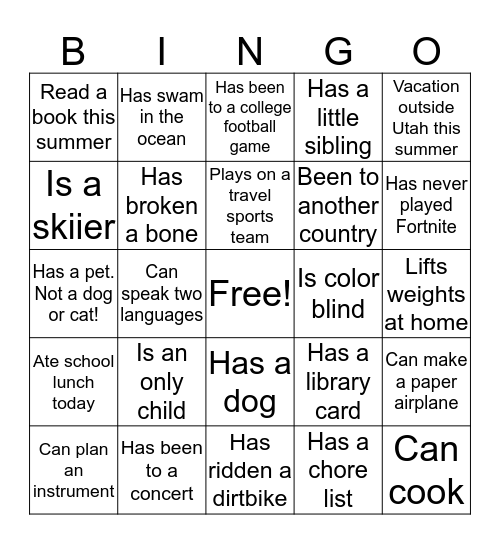 | B | I | N | G | O |
|---|---|---|---|---|
| Read a book this summer | Has swam in the ocean | Has been to a college football game | Has a little sibling | Vacation outside Utah this summer |
| Is a skiier | Has broken a bone | Plays on a travel sports team | Been to another country | Has never played Fortnite |
| Has a pet. Not a dog or cat! | Can speak two languages | Free! | Is color blind | Lifts weights at home |
| Ate school lunch today | Is an only child | Has a dog | Has a library card | Can make a paper airplane |
| Can plan an instrument | Has been to a concert | Has ridden a dirtbike | Has a chore list | Can cook |